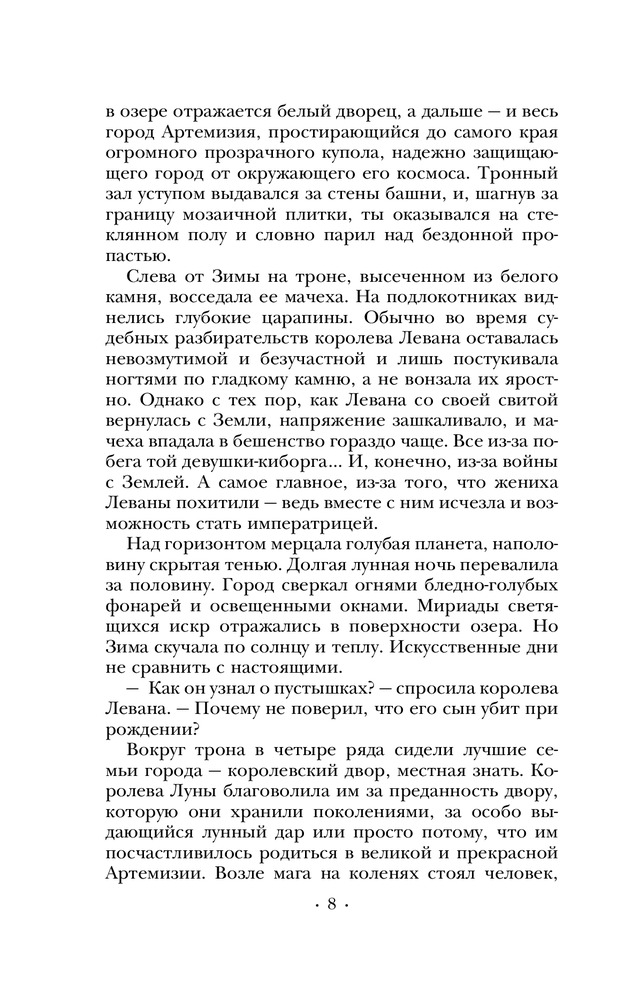 в озере отражается белый дворец, а дальше — и весь город Артемизия, простирающийся до самого края огромного прозрачного купола, надежно защищающего город от окружающего его космоса. Тронный зал уступом выдавался за стены башни, и, шагнув за границу мозаичной плитки, ты оказывался на стеклянном полу и словно парил над бездонной пропастью.

Слева от Зимы на троне, высеченном из белого камня, восседала ее мачеха. На подлокотниках виднелись глубокие царапины. Обычно во время судебных разбирательств королева Левана оставалась невозмутимой и безучастной и лишь постукивала ногтями по гладкому камню, а не вонзала их яростно. Однако с тех пор, как Левана со своей свитой вернулась с Земли, напряжение зашкаливало, и мачеха впадала в бешенство гораздо чаще. Все из-за побега той девушки-киборга... И, конечно, из-за войны с Землей. А самое главное, из-за того, что жениха Леваны похитили — ведь вместе с ним исчезла и возможность стать императрицей.

Над горизонтом мерцала голубая планета, наполовину скрытая тенью. Долгая лунная ночь перевалила за половину. Город сверкал огнями бледно-голубых фонарей и освещенными окнами. Мириады светящихся искр отражались в поверхности озера. Но Зима скучала по солнцу и теплу. Искусственные дни не сравнить с настоящими.

— Как он узнал о пустышках? — спросила королева Левана. — Почему не поверил, что его сын убит при рождении?

Вокруг трона в четыре ряда сидели лучшие семьи города — королевский двор, местная знать. Королева Луны благоволила им за преданность двору, которую они хранили поколениями, за особо выдающийся лунный дар или просто потому, что им посчастливилось родиться в великой и прекрасной Артемизии. Возле мага на коленях стоял человек,

· 8 ·